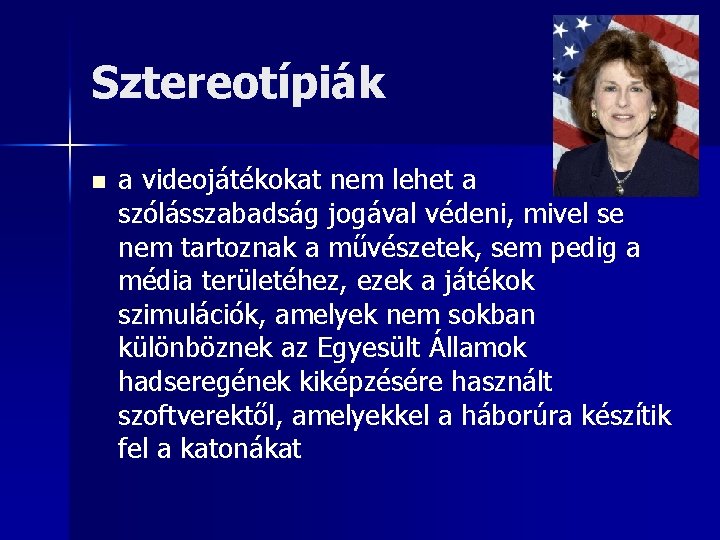 Sztereotípiák

a videojátékokat nem lehet a szólásszabadság jogával védeni, mivel se nem tartoznak a művészetek, sem pedig a média területéhez, ezek a játékok szimulációk, amelyek nem sokban különböznek az Egyesült Államok hadseregének kiképzésére használt szoftverektől, amelyekkel a háborúra készítik fel a katonákat